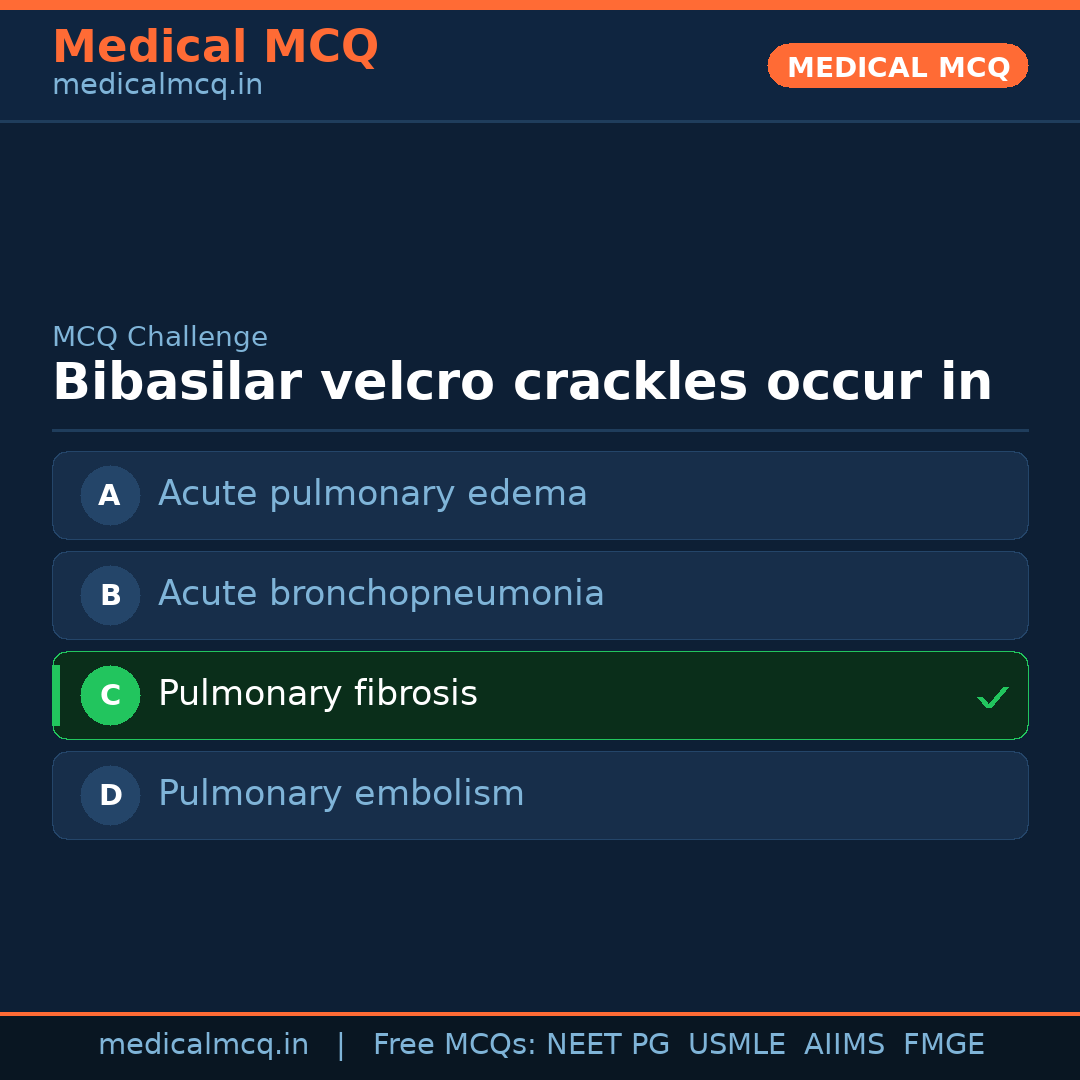 Medical MCQ
medicalmcq.in

MEDICAL MCQ

MCQ Challenge

Bibasilar velcro crackles occur in

A Acute pulmonary edema

B Acute bronchopneumonia

C Pulmonary fibrosis ✓

D Pulmonary embolism

medicalmcq.in | Free MCQs: NEET PG USMLE AIIMS FMGE